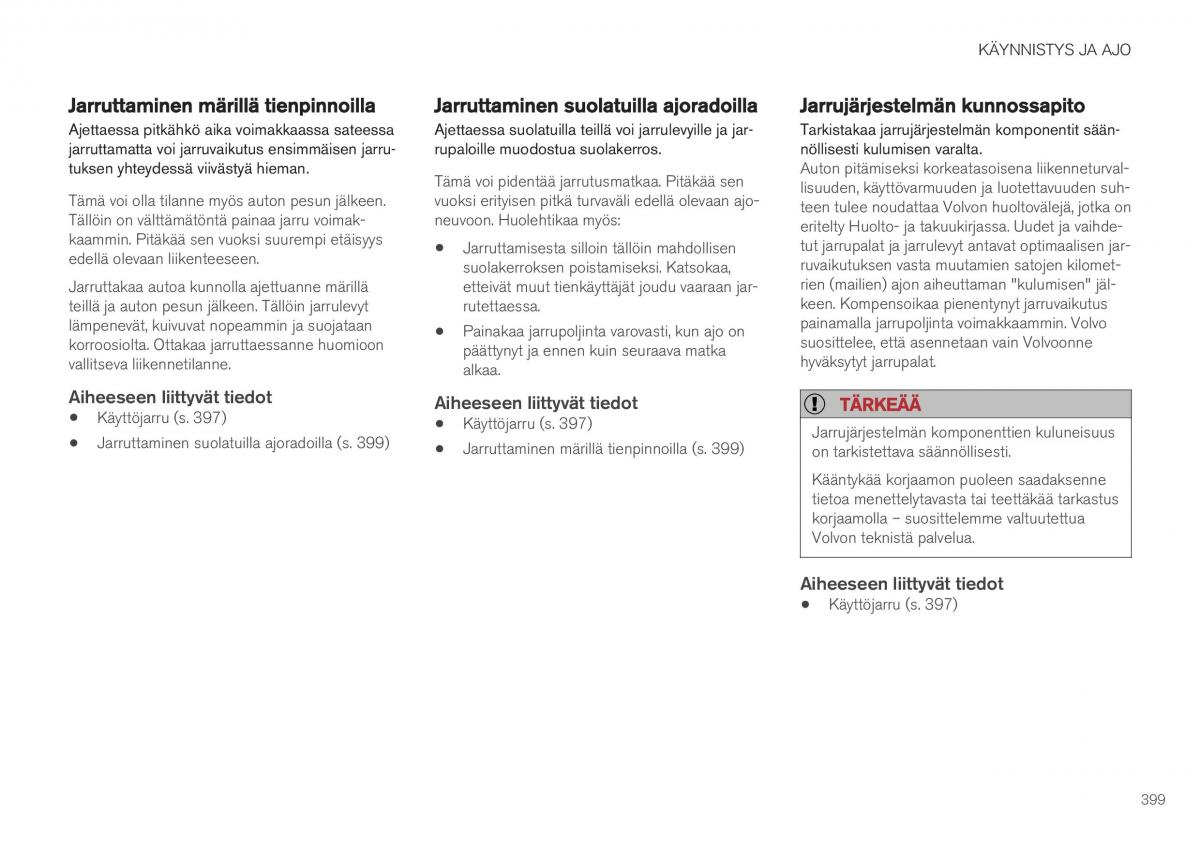 KÄYNNISTYS JA AJO

Jarruttaminen märillä tienpinnoilla

Ajettaessa pitkähkö aika voimakkaassa sateessa jarruttamatta voi jarruvaikutus ensimmäisen jarrutuksen yhteydessä viivästyä hieman.

Tämä voi olla tilanne myös auton pesun jälkeen. Tällöin on välttämätöntä painaa jarru voimakkaammin. Pitäkää sen vuoksi suurempi etäisyys edellä olevaan liikenteeseen.

Jarruttakaa autoa kunnolla ajettuanne märillä teillä ja auton pesun jälkeen. Tällöin jarrulevyt lämpenevät, kuivuvat nopeammin ja suojataan korroosiolta. Ottakaa jarruttaessanne huomioon vallitseva liikennetilanne.

Aiheeseen liittyvät tiedot
• Käyttöjarru (s. 397)
• Jarruttaminen suolatuilla ajoradoilla (s. 399)

Jarruttaminen suolatuilla ajoradoilla

Ajettaessa suolatuilla teillä voi jarrulevyille ja jarrupaloille muodostua suolakerros.

Tämä voi pidentää jarrutusmatkaa. Pitäkää sen vuoksi erityisen pitkä turvaväli edellä olevaan ajoneuvoon. Huolehtikaa myös:

• Jarruttamisesta silloin tällöin mahdollisen suolakerroksen poistamiseksi. Katsokaa, etteivät muut tienkäyttäjät joudu vaaraan jarrutettaessa.
• Painakaa jarrupoljinta varovasti, kun ajo on päättynyt ja ennen kuin seuraava matka alkaa.

Aiheeseen liittyvät tiedot
• Käyttöjarru (s. 397)
• Jarruttaminen märillä tienpinnoilla (s. 399)

Jarrujärjestelmän kunnossapito

Tarkistakaa jarrujärjestelmän komponentit säännöllisesti kulumisen varalta.
Auton pitämiseksi korkeatasoisena liikenneturvallisuuden, käyttövarmuuden ja luotettavuuden suhteen tulee noudattaa Volvon huoltovälejä, jotka on eritelty Huolto- ja takuukirjassa. Uudet ja vaihdetut jarrupalat ja jarrulevyt antavat optimaalisen jarruvaikutuksen vasta muutamien satojen kilometrien (mailien) ajon aiheuttaman "kulumisen" jälkeen. Kompensoikaa pienentynyt jarruvaikutus painamalla jarrupoljinta voimakkaammin. Volvo suosittelee, että asennetaan vain Volvoonne hyväksytyt jarrupalat.

TÄRKEÄÄ

Jarrujärjestelmän komponenttien kuluneisuus on tarkistettava säännöllisesti.

Kääntykää korjaamon puoleen saadaksenne tietoa menettelytavasta tai teettäkää tarkastus korjaamolla – suosittelemme valtuutettua Volvon teknistä palvelua.

Aiheeseen liittyvät tiedot
• Käyttöjarru (s. 397)

399